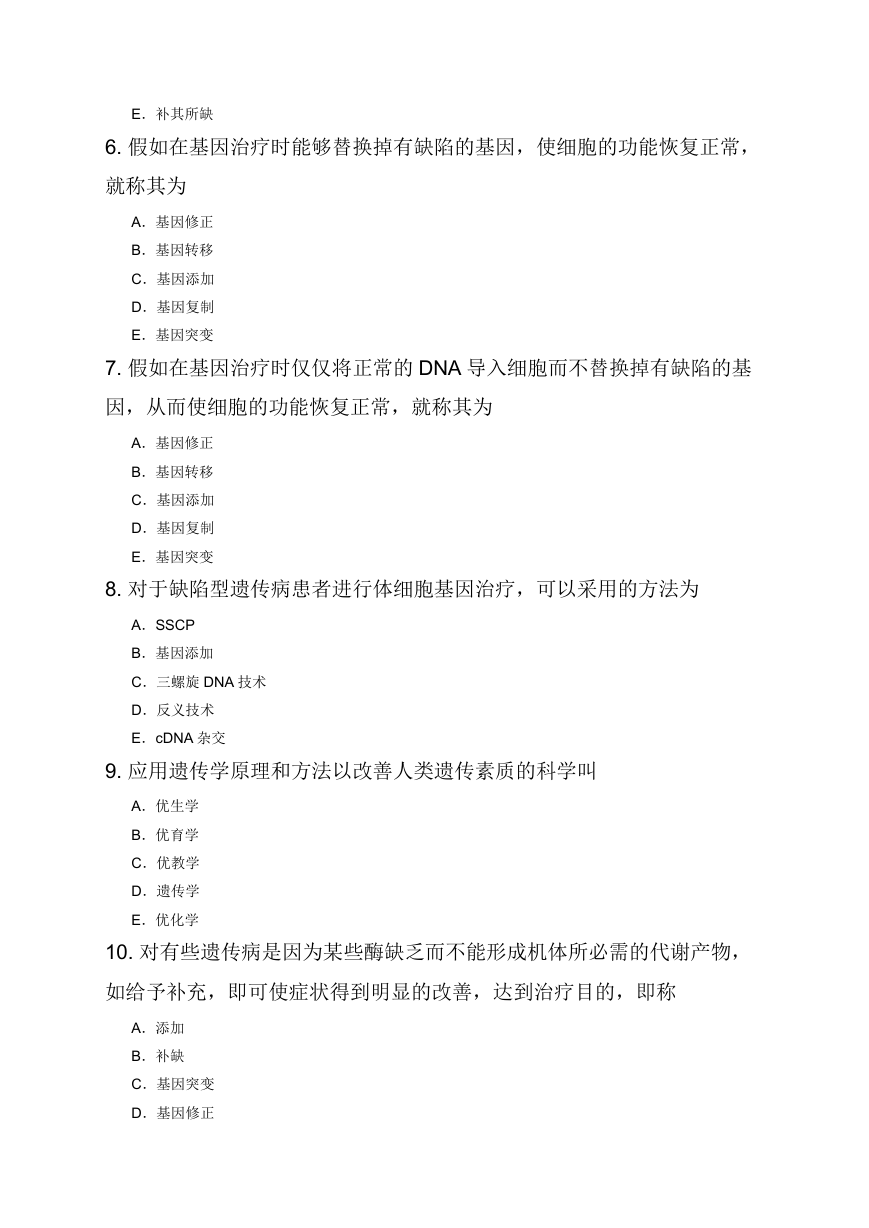 E. 补其所缺

6. 假如在基因治疗时能够替换掉有缺陷的基因，使细胞的功能恢复正常，就称其为

A. 基因修正
B. 基因转移
C. 基因添加
D. 基因复制
E. 基因突变

7. 假如在基因治疗时仅仅将正常的 DNA 导入细胞而不替换掉有缺陷的基因，从而使细胞的功能恢复正常，就称其为

A. 基因修正
B. 基因转移
C. 基因添加
D. 基因复制
E. 基因突变

8. 对于缺陷型遗传病患者进行体细胞基因治疗，可以采用的方法为

A. SSCP
B. 基因添加
C. 三螺旋 DNA 技术
D. 反义技术
E. cDNA 杂交

9. 应用遗传学原理和方法以改善人类遗传素质的科学叫

A. 优生学
B. 优育学
C. 优教学
D. 遗传学
E. 优化学

10. 对有些遗传病是因为某些酶缺乏而不能形成机体所必需的代谢产物，如给予补充，即可使症状得到明显的改善，达到治疗目的，即称

A. 添加
B. 补缺
C. 基因突变
D. 基因修正